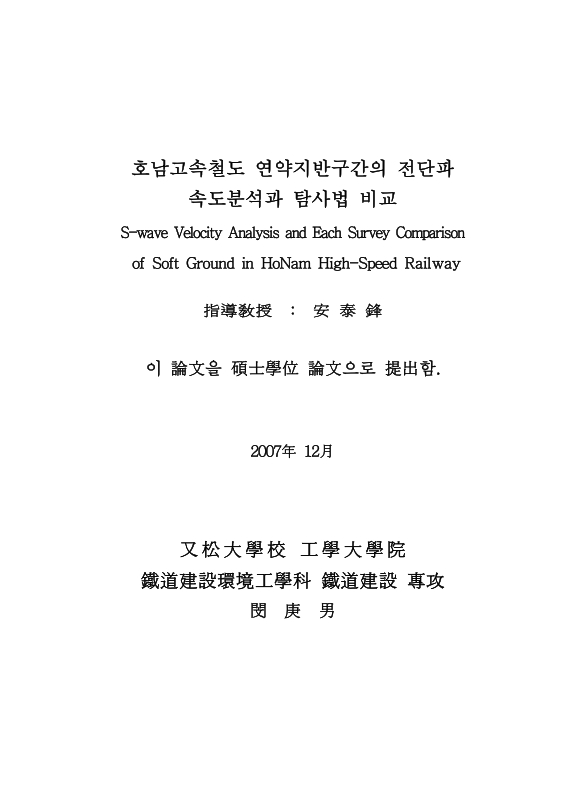 호남고속철도 연약지반구간의 전단파 속도분석과 탐사법 비교

S-wave Velocity Analysis and Each Survey Comparison of Soft Ground in HoNam High-Speed Railway

指導敎授 : 安 泰 鋒

이 論文을 碩士學位 論文으로 提出함.

2007年 12月

又松大學校 工學大學院

鐵道建設環境工學科 鐵道建設 專攻

閔 庚 男